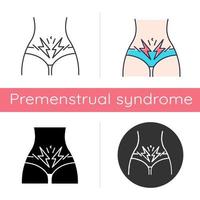 Premenstrual syndrome